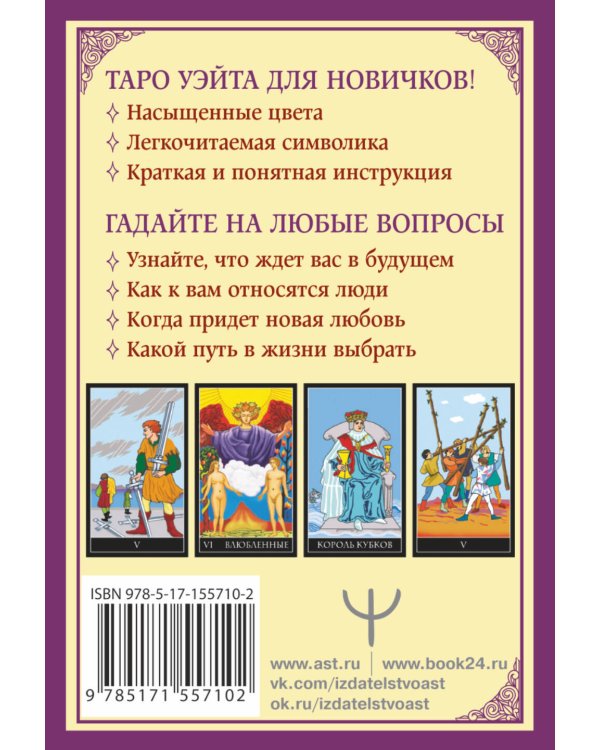 ТАРО УЭЙТА ДЛЯ НОВИЧКОВ!
✧ Насыщенные цвета
✧ Легкочитаемая символика
✧ Краткая и понятная инструкция

ГАДАЙТЕ НА ЛЮБЫЕ ВОПРОСЫ
✧ Узнайте, что ждет вас в будущем
✧ Как к вам относятся люди
✧ Когда придет новая любовь
✧ Какой путь в жизни выбрать

V

VI ВЛЮБЛЕННЫЕ

КОРОЛЬ КУБКОВ

V

ISBN 978-5-17-155710-2

9 785171 557102

www.ast.ru | www.book24.ru
vk.com/izdatelstvoast
ok.ru/izdatelstvoast